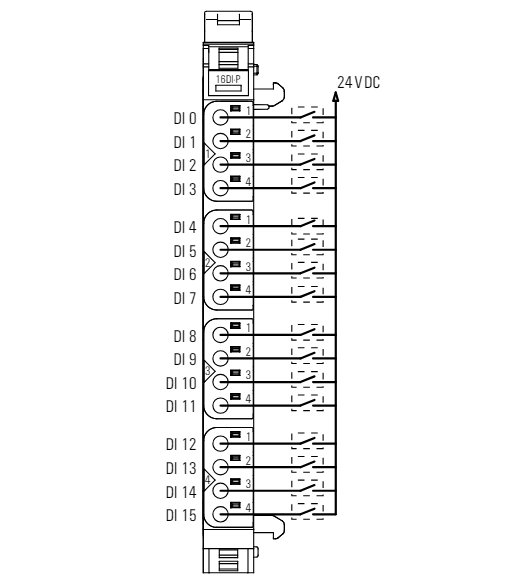 16DI-P

24 V DC

DI 0
DI 1
DI 2
DI 3
1
2
3
4
1

DI 4
DI 5
DI 6
DI 7
1
2
3
4
2

DI 8
DI 9
DI 10
DI 11
1
2
3
4
3

DI 12
DI 13
DI 14
DI 15
1
2
3
4
4